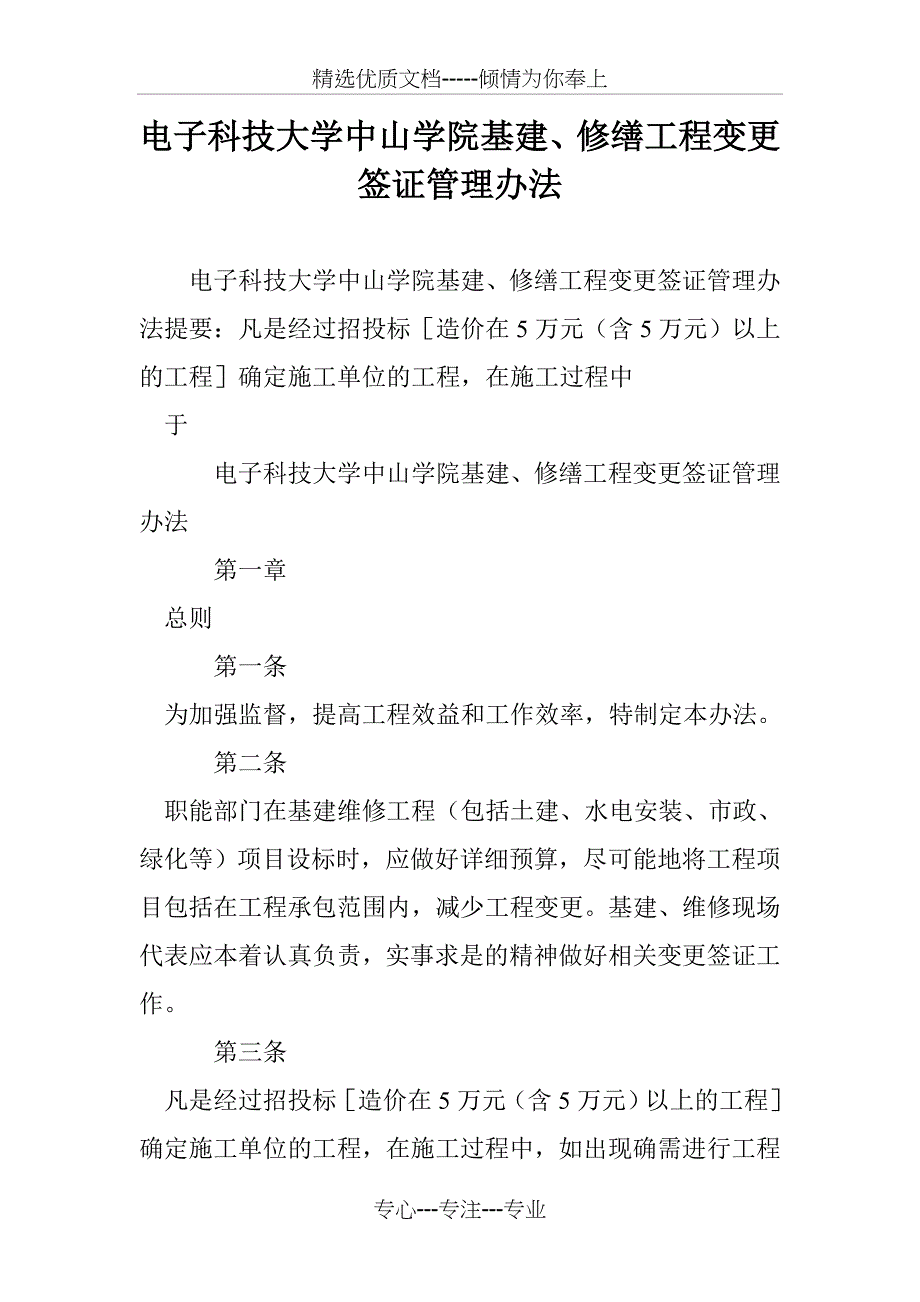 精选优质文档-----倾情为你奉上

电子科技大学中山学院基建、修缮工程变更签证管理办法

电子科技大学中山学院基建、修缮工程变更签证管理办法提要：凡是经过招投标［造价在5万元（含5万元）以上的工程］确定施工单位的工程，在施工过程中

于

电子科技大学中山学院基建、修缮工程变更签证管理办法

第一章

总则

第一条

为加强监督，提高工程效益和工作效率，特制定本办法。

第二条

职能部门在基建维修工程（包括土建、水电安装、市政、绿化等）项目设标时，应做好详细预算，尽可能地将工程项目包括在工程承包范围内，减少工程变更。基建、维修现场代表应本着认真负责，实事求是的精神做好相关变更签证工作。

第三条

凡是经过招投标［造价在5万元（含5万元）以上的工程］确定施工单位的工程，在施工过程中，如出现确需进行工程

专心---专注---专业